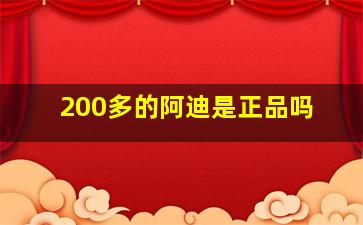 200多的阿迪是正品吗